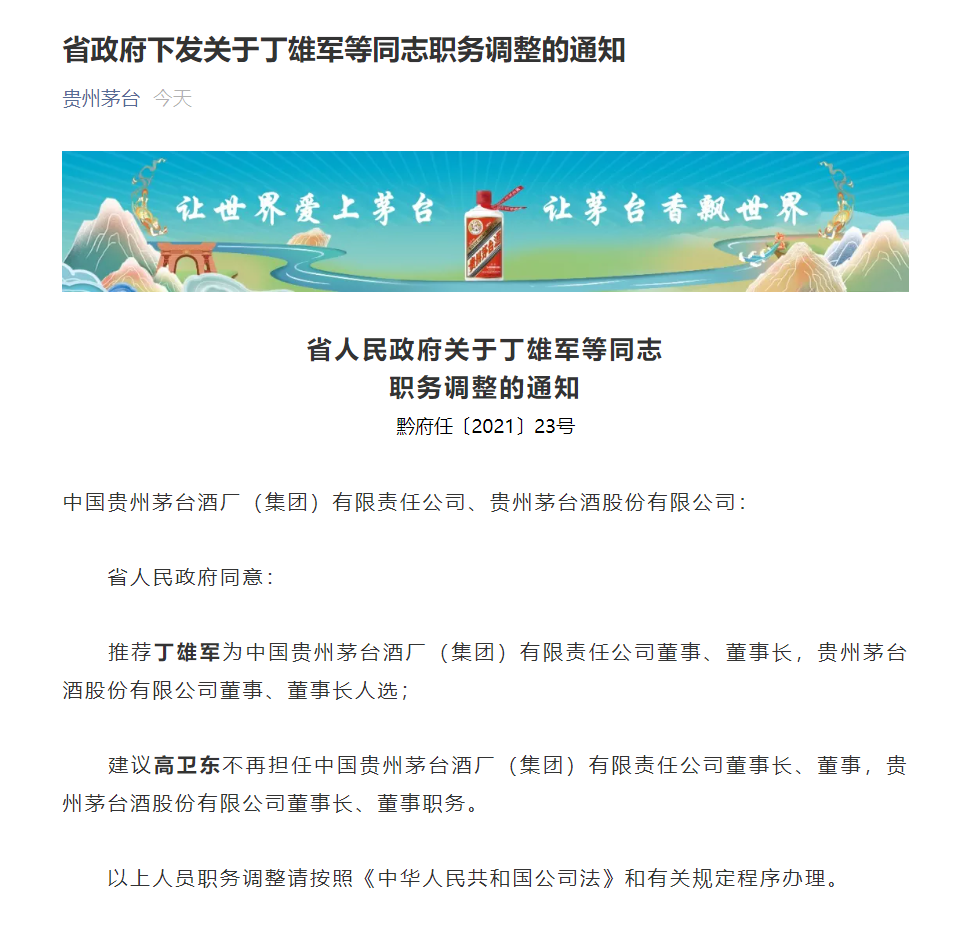 省政府下发关于丁雄军等同志职务调整的通知

贵州茅台 今天

让世界爱上茅台 让茅台香飘世界

省人民政府关于丁雄军等同志
职务调整的通知
黔府任〔2021〕23号

中国贵州茅台酒厂（集团）有限责任公司、贵州茅台酒股份有限公司：

省人民政府同意：

推荐丁雄军为中国贵州茅台酒厂（集团）有限责任公司董事、董事长，贵州茅台酒股份有限公司董事、董事长人选；

建议高卫东不再担任中国贵州茅台酒厂（集团）有限责任公司董事长、董事，贵州茅台酒股份有限公司董事长、董事职务。

以上人员职务调整请按照《中华人民共和国公司法》和有关规定程序办理。